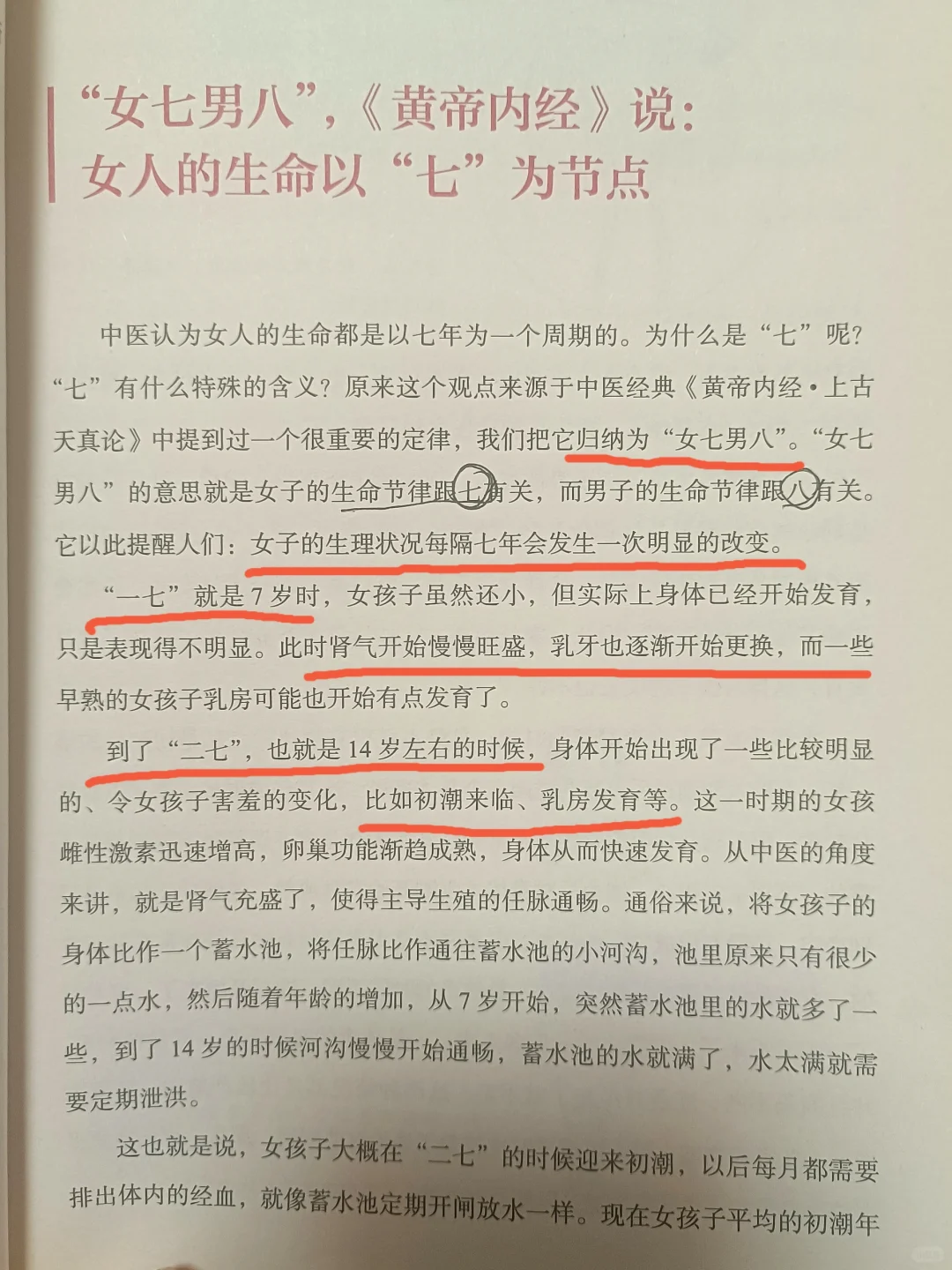 “女七男八”，《黄帝内经》说：
女人的生命以“七”为节点

中医认为女人的生命都是以七年为一个周期的。为什么是“七”呢？“七”有什么特殊的含义？原来这个观点来源于中医经典《黄帝内经·上古天真论》中提到过一个很重要的定律，我们把它归纳为“女七男八”。“女七男八”的意思就是女子的生命节律跟七有关，而男子的生命节律跟八有关。它以此提醒人们：女子的生理状况每隔七年会发生一次明显的改变。

“一七”就是7岁时，女孩子虽然还小，但实际上身体已经开始发育，只是表现得不明显。此时肾气开始慢慢旺盛，乳牙也逐渐开始更换，而一些早熟的女孩子乳房可能也开始有点发育了。

到了“二七”，也就是14岁左右的时候，身体开始出现了一些比较明显的、令女孩子害羞的变化，比如初潮来临、乳房发育等。这一时期的女孩雌性激素迅速增高，卵巢功能渐趋成熟，身体从而快速发育。从中医的角度来讲，就是肾气充盛了，使得主导生殖的任脉通畅。通俗来说，将女孩子的身体比作一个蓄水池，将任脉比作通往蓄水池的小河沟，池里原来只有很少的一点水，然后随着年龄的增加，从7岁开始，突然蓄水池里的水就多了一些，到了14岁的时候河沟慢慢开始通畅，蓄水池的水就满了，水太满就需要定期泄洪。

这也就是说，女孩子大概在“二七”的时候迎来初潮，以后每月都需要排出体内的经血，就像蓄水池定期开闸放水一样。现在女孩子平均的初潮年